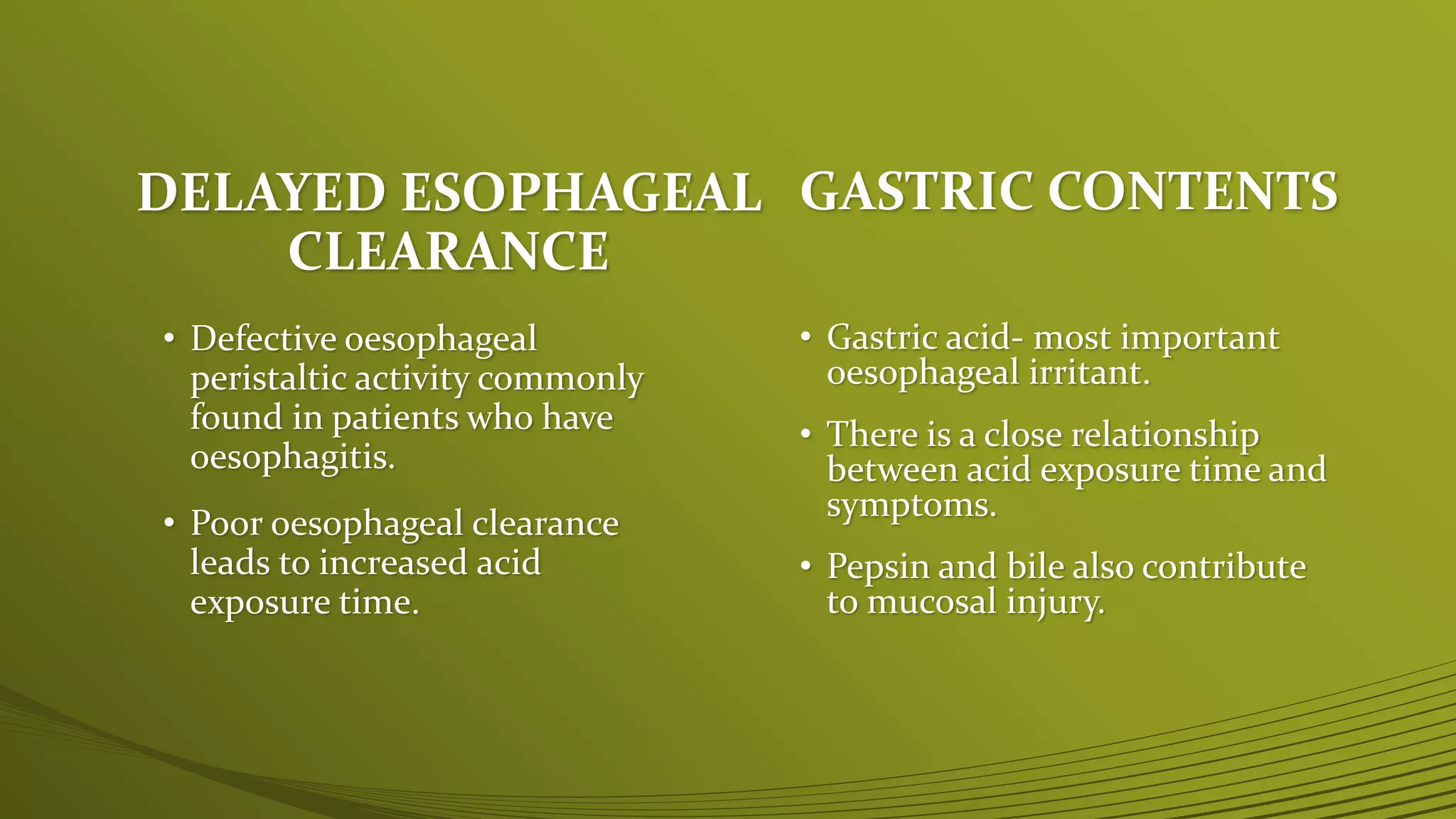 DELAYED ESOPHAGEAL CLEARANCE

• Defective oesophageal peristaltic activity commonly found in patients who have oesophagitis.

• Poor oesophageal clearance leads to increased acid exposure time.

GASTRIC CONTENTS

• Gastric acid- most important oesophageal irritant.

• There is a close relationship between acid exposure time and symptoms.

• Pepsin and bile also contribute to mucosal injury.